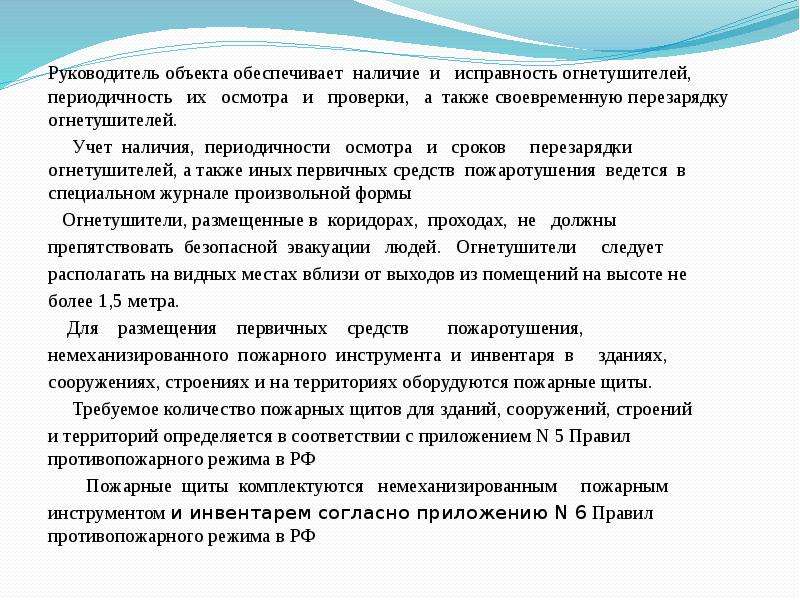 Руководитель объекта обеспечивает наличие и исправность огнетушителей, периодичность их осмотра и проверки, а также своевременную перезарядку огнетушителей.

Учет наличия, периодичности осмотра и сроков перезарядки огнетушителей, а также иных первичных средств пожаротушения ведется в специальном журнале произвольной формы

Огнетушители, размещенные в коридорах, проходах, не должны препятствовать безопасной эвакуации людей. Огнетушители следует располагать на видных местах вблизи от выходов из помещений на высоте не более 1,5 метра.

Для размещения первичных средств пожаротушения, немеханизированного пожарного инструмента и инвентаря в зданиях, сооружениях, строениях и на территориях оборудуются пожарные щиты.

Требуемое количество пожарных щитов для зданий, сооружений, строений и территорий определяется в соответствии с приложением N 5 Правил противопожарного режима в РФ

Пожарные щиты комплектуются немеханизированным пожарным инструментом и инвентарем согласно приложению N 6 Правил противопожарного режима в РФ